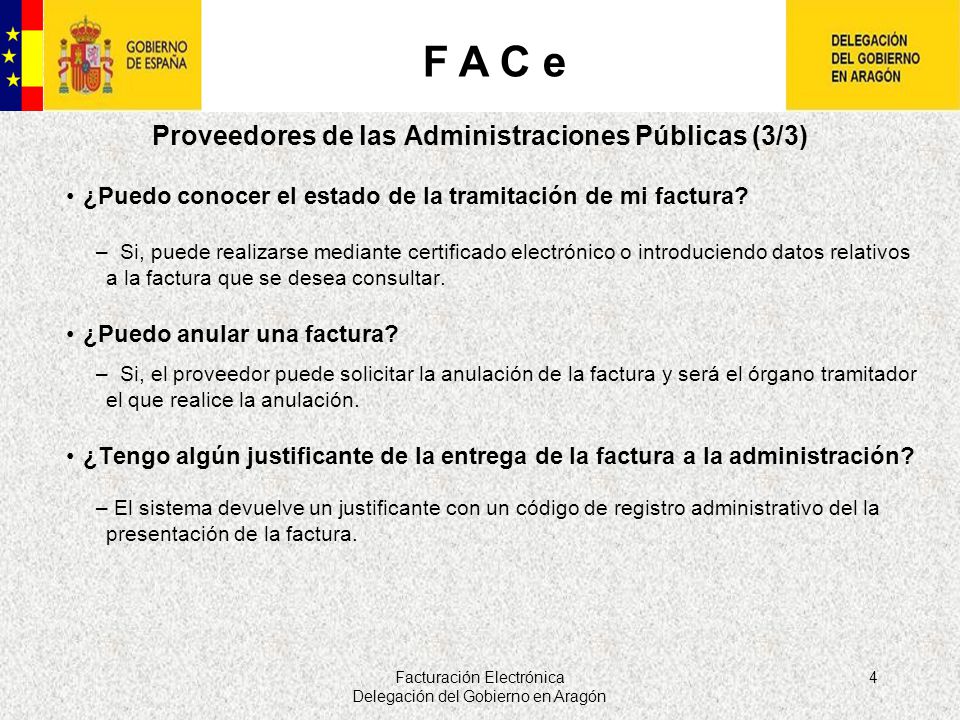 GOBIERNO DE ESPAÑA

F A C e

DELEGACIÓN DEL GOBIERNO EN ARAGÓN

Proveedores de las Administraciones Públicas (3/3)

• ¿Puedo conocer el estado de la tramitación de mi factura?

– Si, puede realizarse mediante certificado electrónico o introduciendo datos relativos a la factura que se desea consultar.

• ¿Puedo anular una factura?

– Si, el proveedor puede solicitar la anulación de la factura y será el órgano tramitador el que realice la anulación.

• ¿Tengo algún justificante de la entrega de la factura a la administración?

– El sistema devuelve un justificante con un código de registro administrativo del la presentación de la factura.

Facturación Electrónica
Delegación del Gobierno en Aragón

4